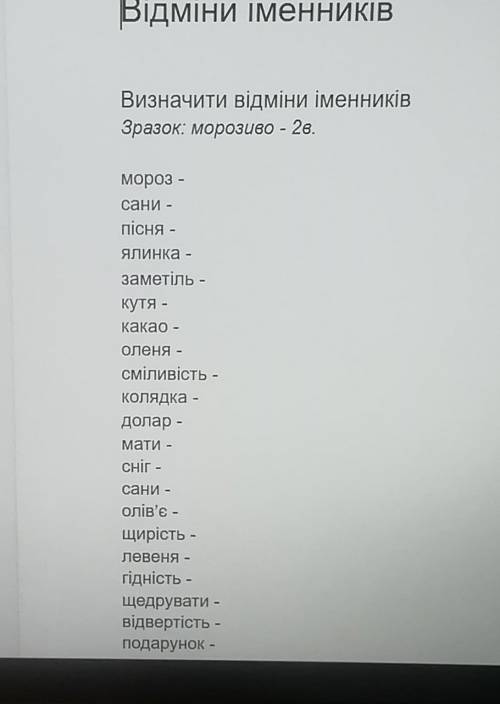 Відміни іменників

Визначити відміни іменників
Зразок: морозиво - 2в.

мороз -
сани -
пісня -
ялинка -
заметіль -
кутя -
какао -
оленя -
сміливість -
колядка -
долар -
мати -
сніг -
сани -
олів'є -
щирість -
левеня -
гідність -
щедрувати -
відвертість -
подарунок -